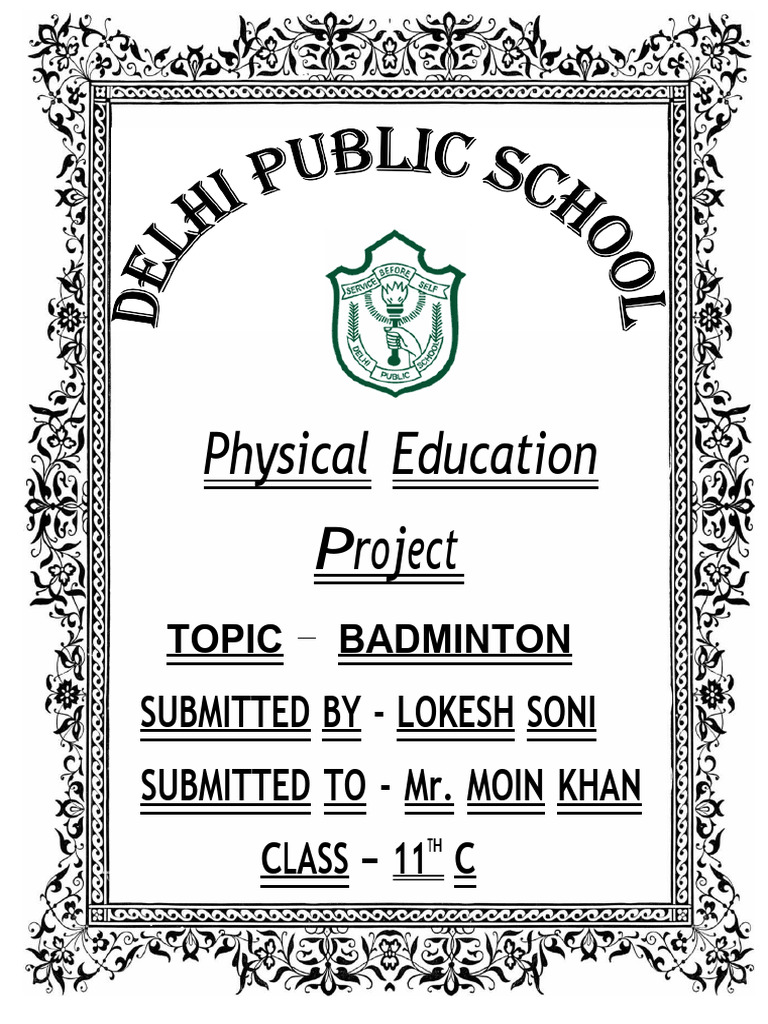 DELHI PUBLIC SCHOOL

SERVICE BEFORE SELF

DELHI PUBLIC SCHOOL

Physical Education

Project

TOPIC – BADMINTON

SUBMITTED BY - LOKESH SONI

SUBMITTED TO - Mr. MOIN KHAN

CLASS – 11$^{TH}$ C